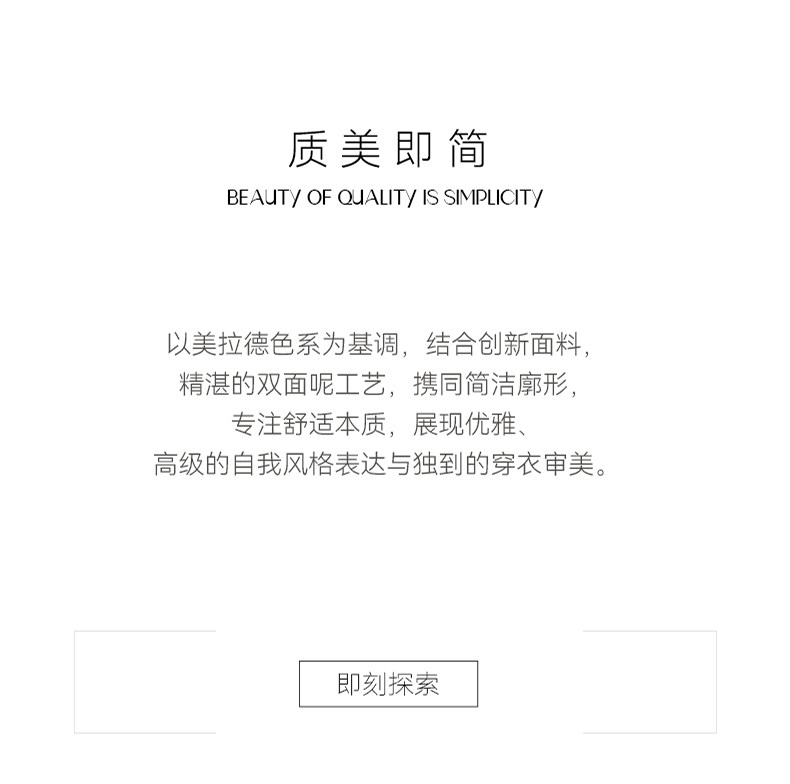 质美即简
BEAUTY OF QUALITY IS SIMPLICITY

以美拉德色系为基调，结合创新面料，
精湛的双面呢工艺，携同简洁廓形，
专注舒适本质，展现优雅、
高级的自我风格表达与独到的穿衣审美。

即刻探索